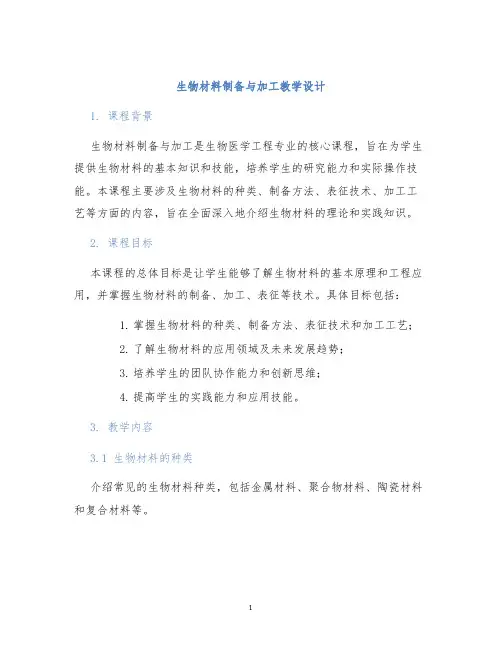 生物材料制备与加工教学设计

1. 课程背景

生物材料制备与加工是生物医学工程专业的核心课程，旨在为学生提供生物材料的基本知识和技能，培养学生的研究能力和实际操作技能。本课程主要涉及生物材料的种类、制备方法、表征技术、加工工艺等方面的内容，旨在全面深入地介绍生物材料的理论和实践知识。

2. 课程目标

本课程的总体目标是让学生能够了解生物材料的基本原理和工程应用，并掌握生物材料的制备、加工、表征等技术。具体目标包括：

1. 掌握生物材料的种类、制备方法、表征技术和加工工艺；
2. 了解生物材料的应用领域及未来发展趋势；
3. 培养学生的团队协作能力和创新思维；
4. 提高学生的实践能力和应用技能。

3. 教学内容

3.1 生物材料的种类

介绍常见的生物材料种类，包括金属材料、聚合物材料、陶瓷材料和复合材料等。

1